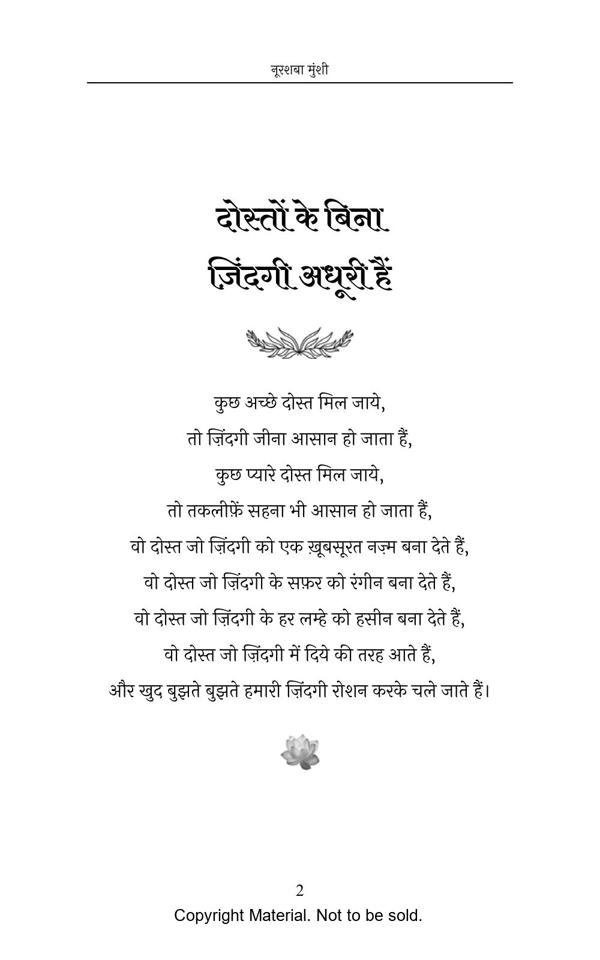 नूरशबा मुंशी

दोस्तों के बिना
ज़िंदगी अधूरी हैं

कुछ अच्छे दोस्त मिल जाये,
तो ज़िंदगी जीना आसान हो जाता हैं,
कुछ प्यारे दोस्त मिल जाये,
तो तकलीफ़ें सहना भी आसान हो जाता हैं,
वो दोस्त जो ज़िंदगी को एक ख़ूबसूरत नज़्म बना देते हैं,
वो दोस्त जो ज़िंदगी के सफ़र को रंगीन बना देते हैं,
वो दोस्त जो ज़िंदगी के हर लम्हे को हसीन बना देते हैं,
वो दोस्त जो ज़िंदगी में दिये की तरह आते हैं,
और खुद बुझते बुझते हमारी ज़िंदगी रोशन करके चले जाते हैं।

2
Copyright Material. Not to be sold.